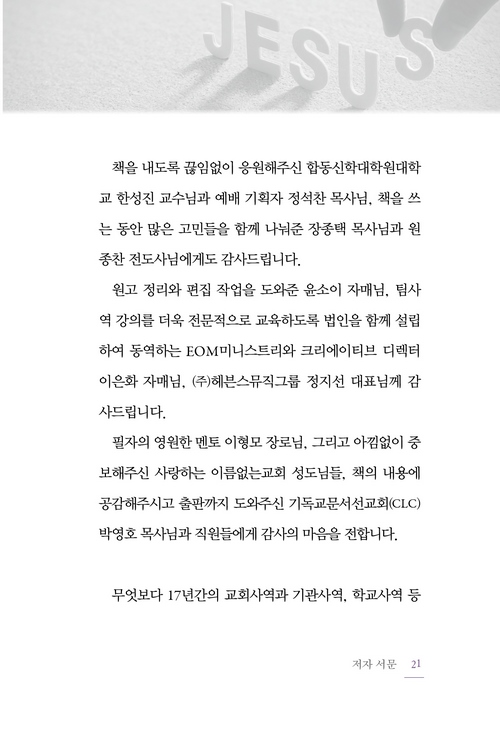 JESUS

책을 내도록 끊임없이 응원해주신 합동신학대학원대학교 한성진 교수님과 예배 기획자 정석찬 목사님, 책을 쓰는 동안 많은 고민들을 함께 나눠준 장종택 목사님과 원종찬 전도사님에게도 감사드립니다.

원고 정리와 편집 작업을 도와준 윤소이 자매님, 팀사역 강의를 더욱 전문적으로 교육하도록 법인을 함께 설립하여 동역하는 EOM미니스트리와 크리에이티브 디렉터 이은화 자매님, (주)헤븐스뮤직그룹 정지선 대표님께 감사드립니다.

필자의 영원한 멘토 이형모 장로님, 그리고 아낌없이 중보해주신 사랑하는 이름없는교회 성도님들, 책의 내용에 공감해주시고 출판까지 도와주신 기독교문서선교회(CLC) 박영호 목사님과 직원들에게 감사의 마음을 전합니다.

무엇보다 17년간의 교회사역과 기관사역, 학교사역 등

저자 서문 21